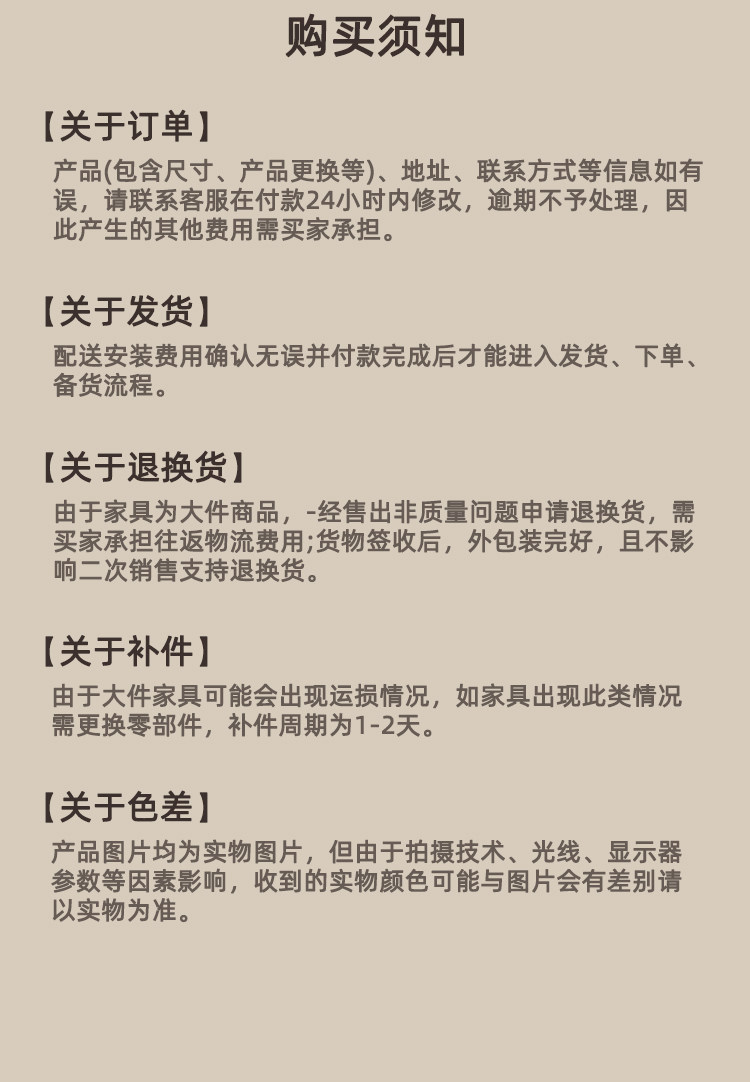 购买须知

【关于订单】

产品(包含尺寸、产品更换等)、地址、联系方式等信息如有误，请联系客服在付款24小时内修改，逾期不予处理，因此产生的其他费用需买家承担。

【关于发货】

配送安装费用确认无误并付款完成后才能进入发货、下单、备货流程。

【关于退换货】

由于家具为大件商品，-经售出非质量问题申请退换货，需买家承担往返物流费用;货物签收后，外包装完好，且不影响二次销售支持退换货。

【关于补件】

由于大件家具可能会出现运损情况，如家具出现此类情况需更换零部件，补件周期为1-2天。

【关于色差】

产品图片均为实物图片，但由于拍摄技术、光线、显示器参数等因素影响，收到的实物颜色可能与图片会有差别请以实物为准。